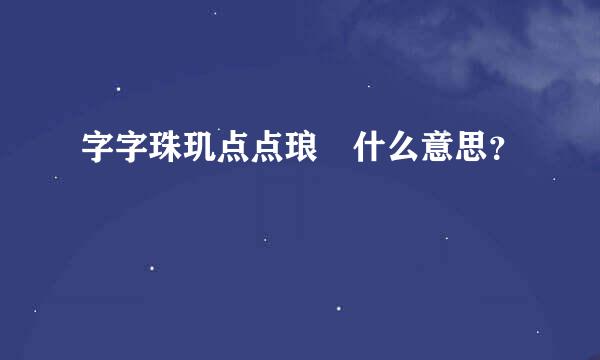 字字珠玑点点琅　什么意思？